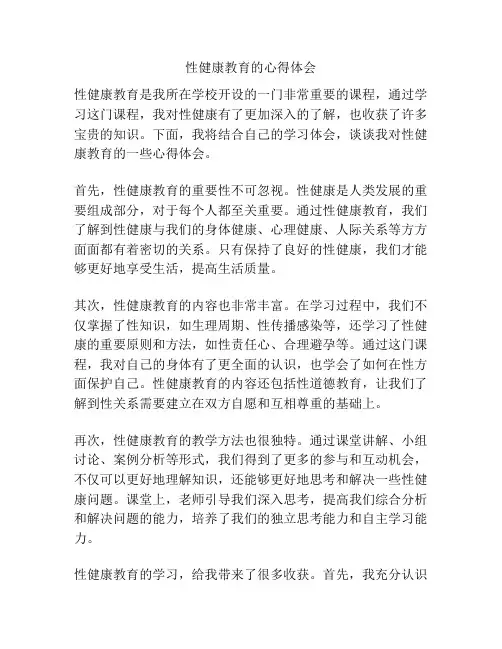 性健康教育的心得体会

性健康教育是我所在学校开设的一门非常重要的课程，通过学习这门课程，我对性健康有了更加深入的了解，也收获了许多宝贵的知识。下面，我将结合自己的学习体会，谈谈我对性健康教育的一些心得体会。

首先，性健康教育的重要性不可忽视。性健康是人类发展的重要组成部分，对于每个人都至关重要。通过性健康教育，我们了解到性健康与我们的身体健康、心理健康、人际关系等方方面面都有着密切的关系。只有保持了良好的性健康，我们才能够更好地享受生活，提高生活质量。

其次，性健康教育的内容也非常丰富。在学习过程中，我们不仅掌握了性知识，如生理周期、性传播感染等，还学习了性健康的重要原则和方法，如性责任心、合理避孕等。通过这门课程，我对自己的身体有了更全面的认识，也学会了如何在性方面保护自己。性健康教育的内容还包括性道德教育，让我们了解到性关系需要建立在双方自愿和互相尊重的基础上。

再次，性健康教育的教学方法也很独特。通过课堂讲解、小组讨论、案例分析等形式，我们得到了更多的参与和互动机会，不仅可以更好地理解知识，还能够更好地思考和解决一些性健康问题。课堂上，老师引导我们深入思考，提高我们综合分析和解决问题的能力，培养了我们的独立思考能力和自主学习能力。

性健康教育的学习，给我带来了很多收获。首先，我充分认识